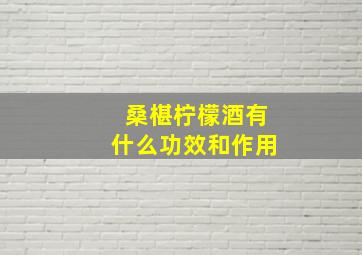 桑椹柠檬酒有什么功效和作用